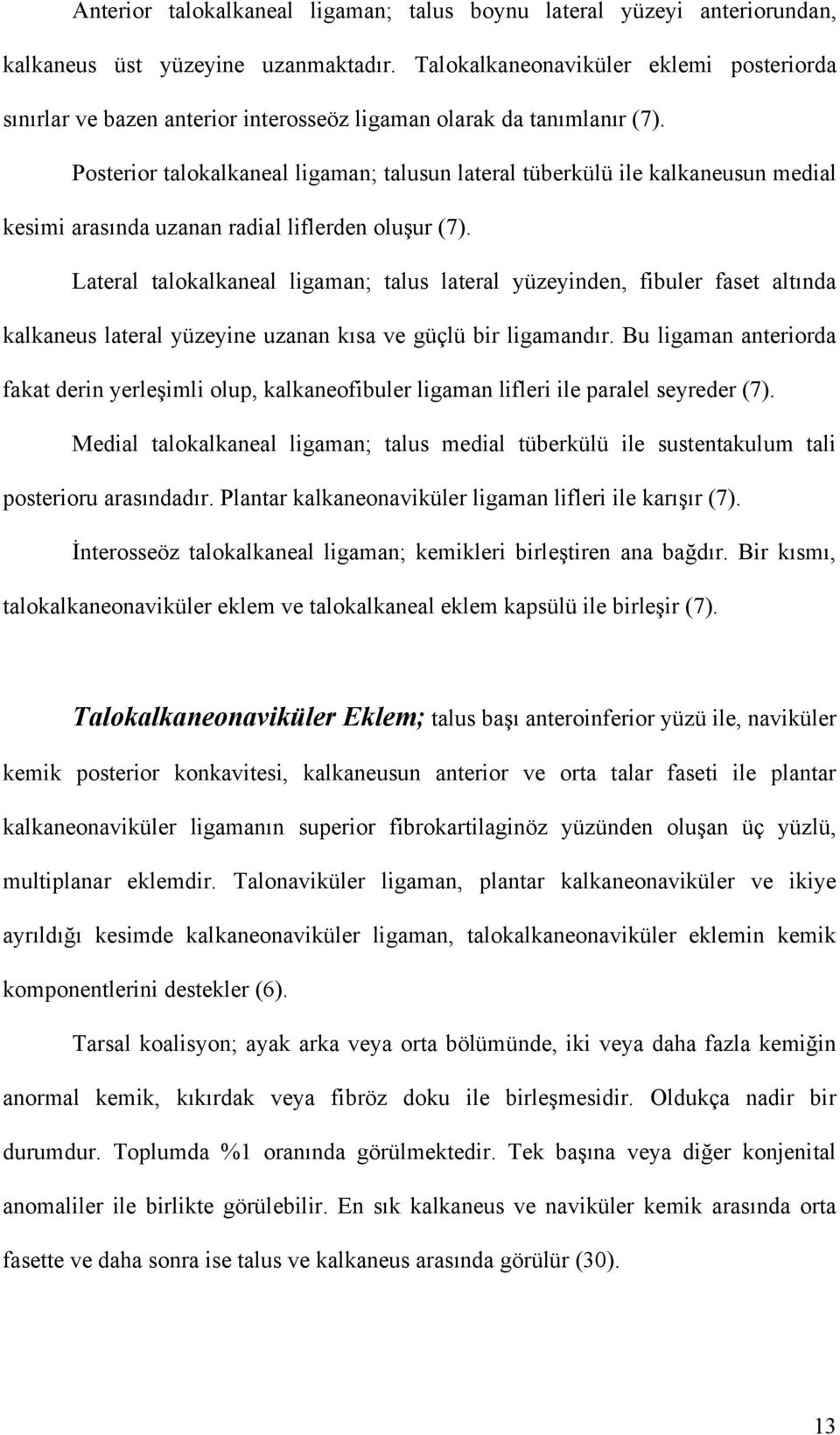 Anterior talokalkaneal ligaman; talus boynu lateral yüzeyi anteriorundan, kalkaneus üst yüzeyine uzanmaktadır. Talokalkaneonaviküler eklemi posteriorda sınırlar ve bazen anterior interosseöz ligaman olarak da tanımlanır (7).

Posterior talokalkaneal ligaman; talusun lateral tüberkülü ile kalkaneusun medial kesimi arasında uzanan radial liflerden oluşur (7).

Lateral talokalkaneal ligaman; talus lateral yüzeyinden, fibuler faset altında kalkaneus lateral yüzeyine uzanan kısa ve güçlü bir ligamandır. Bu ligaman anteriorda fakat derin yerleşimli olup, kalkaneofibuler ligaman lifleri ile paralel seyreder (7).

Medial talokalkaneal ligaman; talus medial tüberkülü ile sustentakulum tali posterioru arasındadır. Plantar kalkaneonaviküler ligaman lifleri ile karışır (7).

İnterosseöz talokalkaneal ligaman; kemikleri birleştiren ana bağdır. Bir kısmı, talokalkaneonaviküler eklem ve talokalkaneal eklem kapsülü ile birleşir (7).

Talokalkaneonaviküler Eklem; talus başı anteroinferior yüzü ile, naviküler kemik posterior konkavitesi, kalkaneusun anterior ve orta talar faseti ile plantar kalkaneonaviküler ligamanın superior fibrokartilaginöz yüzünden oluşan üç yüzlü, multiplanar eklemdir. Talonaviküler ligaman, plantar kalkaneonaviküler ve ikiye ayrıldığı kesimde kalkaneonaviküler ligaman, talokalkaneonaviküler eklemin kemik komponentlerini destekler (6).

Tarsal koalisyon; ayak arka veya orta bölümünde, iki veya daha fazla kemiğin anormal kemik, kıkırdak veya fibröz doku ile birleşmesidir. Oldukça nadir bir durumdur. Toplumda %1 oranında görülmektedir. Tek başına veya diğer konjenital anomaliler ile birlikte görülebilir. En sık kalkaneus ve naviküler kemik arasında orta fasette ve daha sonra ise talus ve kalkaneus arasında görülür (30).

13